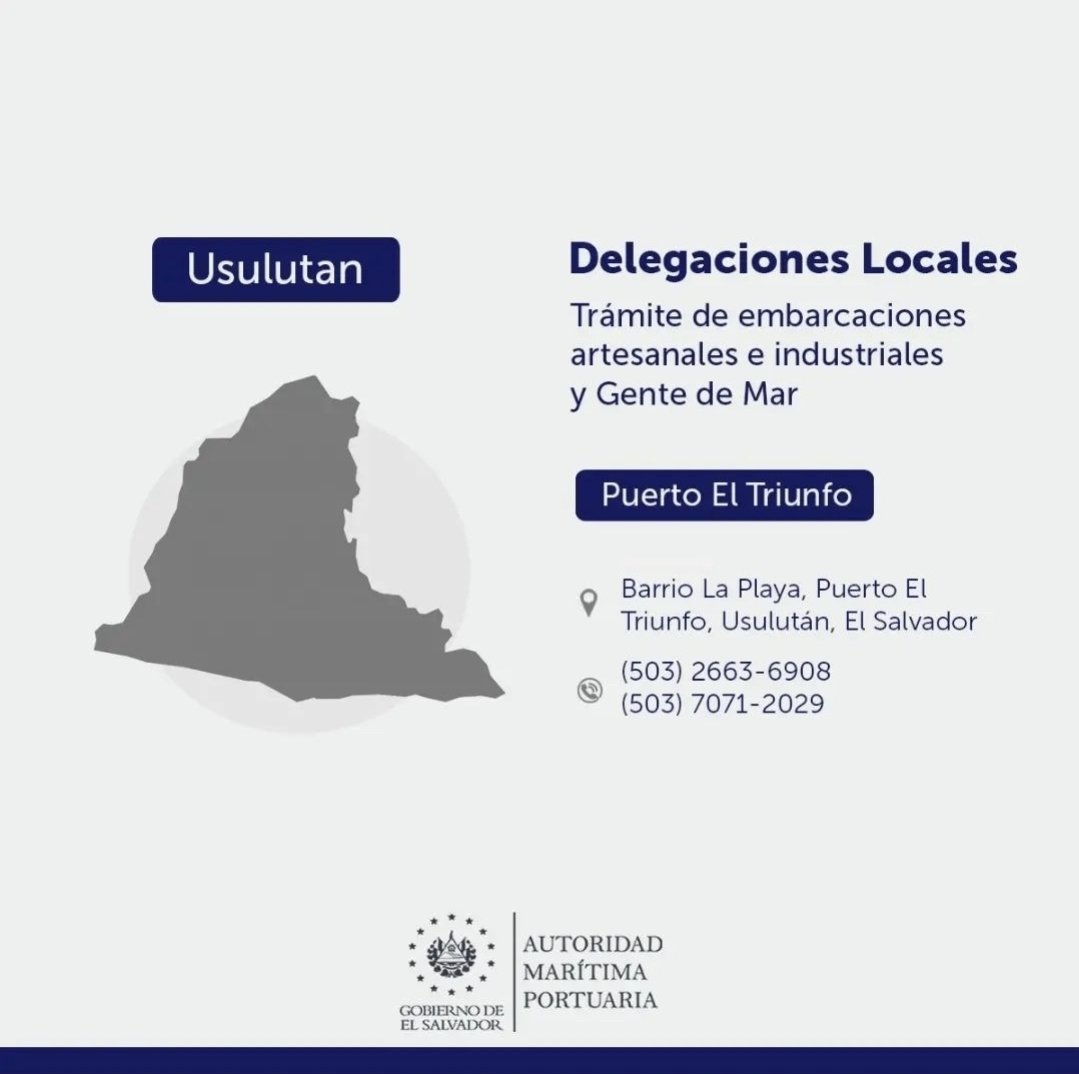 Usulutan

Delegaciones Locales

Trámite de embarcaciones artesanales e industriales y Gente de Mar

Puerto El Triunfo

Barrio La Playa, Puerto El Triunfo, Usulután, El Salvador

(503) 2663-6908
(503) 7071-2029

GOBIERNO DE EL SALVADOR

AUTORIDAD MARÍTIMA PORTUARIA